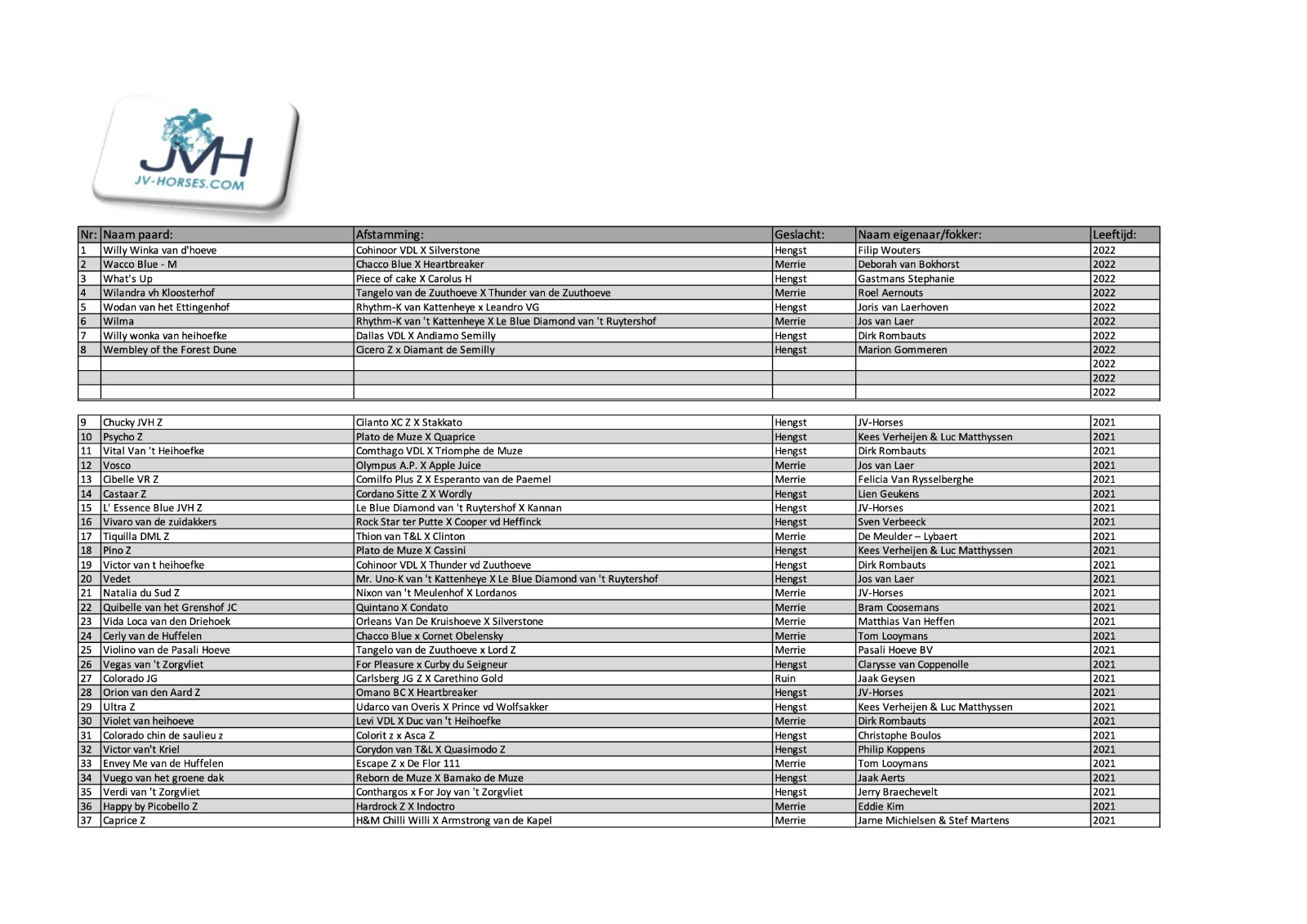 JVH
JV-HORSES.COM

| Nr: | Naam paard: | Afstamming: | Geslacht: | Naam eigenaar/fokker: | Leeftijd: |
|---|---|---|---|---|---|
| 1 | Willy Winka van d'hoeve | Cohinoor VDL X Silverstone | Hengst | Filip Wouters | 2022 |
| 2 | Wacco Blue - M | Chacco Blue X Heartbreaker | Merrie | Deborah van Bokhorst | 2022 |
| 3 | What's Up | Piece of cake X Carolus H | Hengst | Gastmans Stephanie | 2022 |
| 4 | Wilandra vh Kloosterhof | Tangelo van de Zuuthoeve X Thunder van de Zuuthoeve | Merrie | Roel Aernouts | 2022 |
| 5 | Wodan van het Ettingenhof | Rhythm-K van Kattenheye x Leandro VG | Hengst | Joris van Laerhoven | 2022 |
| 6 | Wilma | Rhythm-K van 't Kattenheye X Le Blue Diamond van 't Ruytershof | Merrie | Jos van Laer | 2022 |
| 7 | Willy wonka van heihoefke | Dallas VDL X Andiamo Semilly | Hengst | Dirk Rombauts | 2022 |
| 8 | Wembley of the Forest Dune | Cicero Z x Diamant de Semilly | Hengst | Marion Gommeren | 2022 |
| | | | | | 2022 |
| | | | | | 2022 |
| | | | | | 2022 |

| 9 | Chucky JVH Z | Cilanto XC Z X Stakkato | Hengst | JV-Horses | 2021 |
|---|---|---|---|---|---|
| 10 | Psycho Z | Plato de Muze X Quaprice | Hengst | Kees Verheijen & Luc Matthyssen | 2021 |
| 11 | Vital Van 't Heihoefke | Comthago VDL X Triomphe de Muze | Hengst | Dirk Rombauts | 2021 |
| 12 | Vosco | Olympus A.P. X Apple Juice | Merrie | Jos van Laer | 2021 |
| 13 | Cibelle VR Z | Comilfo Plus Z X Esperanto van de Paemel | Merrie | Felicia Van Rysselberghe | 2021 |
| 14 | Castaar Z | Cordano Sitte Z X Wordly | Hengst | Lien Geukens | 2021 |
| 15 | L' Essence Blue JVH Z | Le Blue Diamond van 't Ruytershof X Kannan | Hengst | JV-Horses | 2021 |
| 16 | Vivaro van de zuidakkers | Rock Star ter Putte X Cooper vd Heffinck | Hengst | Sven Verbeeck | 2021 |
| 17 | Tiquilla DML Z | Thion van T&L X Clinton | Merrie | De Meulder – Lybaert | 2021 |
| 18 | Pino Z | Plato de Muze X Cassini | Hengst | Kees Verheijen & Luc Matthyssen | 2021 |
| 19 | Victor van t heihoefke | Cohinoor VDL X Thunder vd Zuuthoeve | Hengst | Dirk Rombauts | 2021 |
| 20 | Vedet | Mr. Uno-K van 't Kattenheye X Le Blue Diamond van 't Ruytershof | Hengst | Jos van Laer | 2021 |
| 21 | Natalia du Sud Z | Nixon van 't Meulenhof X Lordanos | Merrie | JV-Horses | 2021 |
| 22 | Quibelle van het Grenshof JC | Quintano X Condato | Merrie | Bram Coosemans | 2021 |
| 23 | Vida Loca van den Driehoek | Orleans Van De Kruishoeve X Silverstone | Merrie | Matthias Van Heffen | 2021 |
| 24 | Cerly van de Huffelen | Chacco Blue x Cornet Obelensky | Merrie | Tom Looymans | 2021 |
| 25 | Violino van de Pasali Hoeve | Tangelo van de Zuuthoeve x Lord Z | Merrie | Pasali Hoeve BV | 2021 |
| 26 | Vegas van 't Zorgvliet | For Pleasure x Curby du Seigneur | Hengst | Clarysse van Coppenolle | 2021 |
| 27 | Colorado JG | Carlsberg JG Z X Carethino Gold | Ruin | Jaak Geysen | 2021 |
| 28 | Orion van den Aard Z | Omano BC X Heartbreaker | Hengst | JV-Horses | 2021 |
| 29 | Ultra Z | Udarco van Overis X Prince vd Wolfsakker | Hengst | Kees Verheijen & Luc Matthyssen | 2021 |
| 30 | Violet van heihoeve | Levi VDL X Duc van 't Heihoefke | Merrie | Dirk Rombauts | 2021 |
| 31 | Colorado chin de saulieu z | Colorit z x Asca Z | Hengst | Christophe Boulos | 2021 |
| 32 | Victor van't Kriel | Corydon van T&L X Quasimodo Z | Hengst | Philip Koppens | 2021 |
| 33 | Envey Me van de Huffelen | Escape Z x De Flor 111 | Merrie | Tom Looymans | 2021 |
| 34 | Vuego van het groene dak | Reborn de Muze X Bamako de Muze | Hengst | Jaak Aerts | 2021 |
| 35 | Verdi van 't Zorgvliet | Conthargos x For Joy van 't Zorgvliet | Hengst | Jerry Braechevelt | 2021 |
| 36 | Happy by Picobello Z | Hardrock Z X Indoctro | Merrie | Eddie Kim | 2021 |
| 37 | Caprice Z | H&M Chilli Willi X Armstrong van de Kapel | Merrie | Jarne Michielsen & Stef Martens | 2021 |